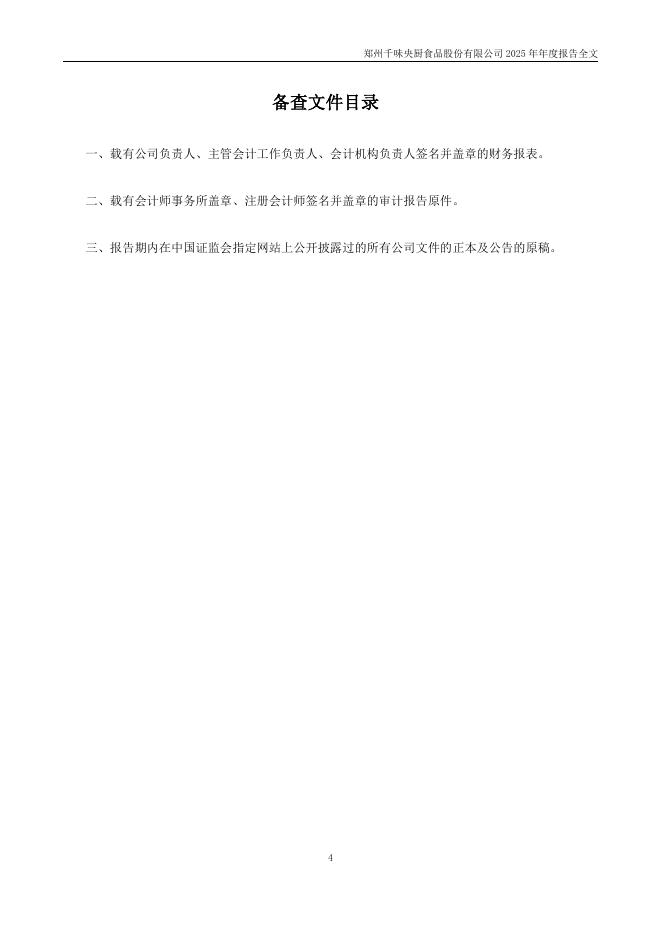 郑州千味央厨食品股份有限公司2025年年度报告全文

备查文件目录

一、载有公司负责人、主管会计工作负责人、会计机构负责人签名并盖章的财务报表。

二、载有会计师事务所盖章、注册会计师签名并盖章的审计报告原件。

三、报告期内在中国证监会指定网站上公开披露过的所有公司文件的正本及公告的原稿。

4